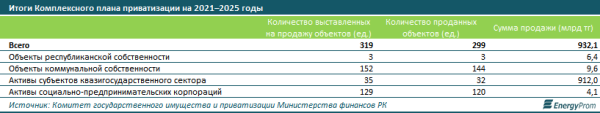 Итоги Комплексного плана приватизации на 2021–2025 годы

| | Количество выставленных на продажу объектов (ед.) | Количество проданных объектов (ед.) | Сумма продажи (млрд тг) |
|---|---|---|---|
| Всего | 319 | 299 | 932,1 |
| Объекты республиканской собственности | 3 | 3 | 6,4 |
| Объекты коммунальной собственности | 152 | 144 | 9,6 |
| Активы субъектов квазигосударственного сектора | 35 | 32 | 912,0 |
| Активы социально-предпринимательских корпораций | 129 | 120 | 4,1 |

Источник: Комитет государственного имущества и приватизации Министерства финансов РК

EnergyProm